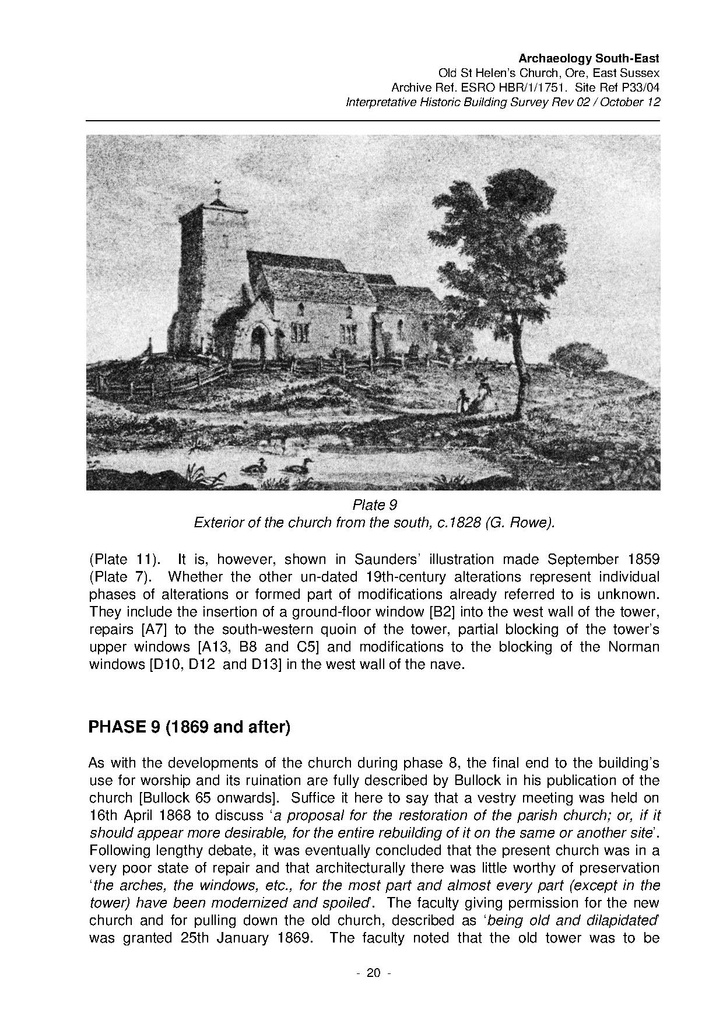 Archaeology South-East
Old St Helen's Church, Ore, East Sussex
Archive Ref. ESRO HBR/1/1751. Site Ref P33/04
Interpretative Historic Building Survey Rev 02 / October 12

Plate 9
Exterior of the church from the south, c.1828 (G. Rowe).

(Plate 11). It is, however, shown in Saunders' illustration made September 1859 (Plate 7). Whether the other un-dated 19th-century alterations represent individual phases of alterations or formed part of modifications already referred to is unknown. They include the insertion of a ground-floor window [B2] into the west wall of the tower, repairs [A7] to the south-western quoin of the tower, partial blocking of the tower's upper windows [A13, B8 and C5] and modifications to the blocking of the Norman windows [D10, D12 and D13] in the west wall of the nave.

PHASE 9 (1869 and after)

As with the developments of the church during phase 8, the final end to the building's use for worship and its ruination are fully described by Bullock in his publication of the church [Bullock 65 onwards]. Suffice it here to say that a vestry meeting was held on 16th April 1868 to discuss 'a proposal for the restoration of the parish church; or, if it should appear more desirable, for the entire rebuilding of it on the same or another site'. Following lengthy debate, it was eventually concluded that the present church was in a very poor state of repair and that architecturally there was little worthy of preservation 'the arches, the windows, etc., for the most part and almost every part (except in the tower) have been modernized and spoiled'. The faculty giving permission for the new church and for pulling down the old church, described as 'being old and dilapidated' was granted 25th January 1869. The faculty noted that the old tower was to be

- 20 -